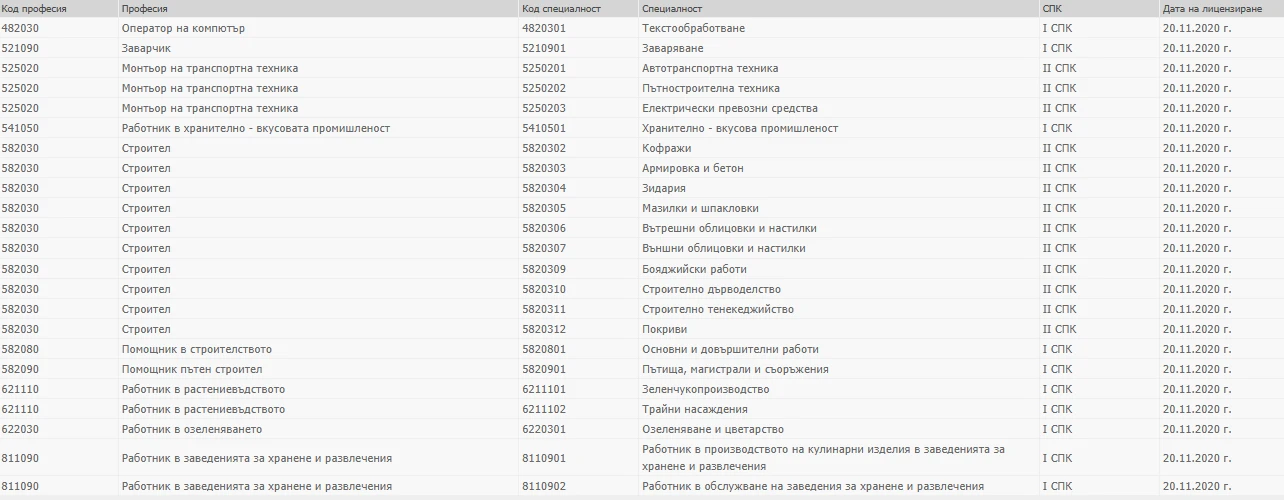 | Код професия | Професия | Код специалност | Специалност | СПК | Дата на лицензиране |
|---|---|---|---|---|---|
| 482030 | Оператор на компютър | 4820301 | Текстообработване | I СПК | 20.11.2020 г. |
| 521090 | Заварчик | 5210901 | Заваряване | I СПК | 20.11.2020 г. |
| 525020 | Монтьор на транспортна техника | 5250201 | Автотранспортна техника | II СПК | 20.11.2020 г. |
| 525020 | Монтьор на транспортна техника | 5250202 | Пътностроителна техника | II СПК | 20.11.2020 г. |
| 525020 | Монтьор на транспортна техника | 5250203 | Електрически превозни средства | II СПК | 20.11.2020 г. |
| 541050 | Работник в хранително - вкусовата промишленост | 5410501 | Хранително - вкусова промишленост | I СПК | 20.11.2020 г. |
| 582030 | Строител | 5820302 | Кофражи | II СПК | 20.11.2020 г. |
| 582030 | Строител | 5820303 | Армировка и бетон | II СПК | 20.11.2020 г. |
| 582030 | Строител | 5820304 | Зидария | II СПК | 20.11.2020 г. |
| 582030 | Строител | 5820305 | Мазилки и шпакловки | II СПК | 20.11.2020 г. |
| 582030 | Строител | 5820306 | Вътрешни облицовки и настилки | II СПК | 20.11.2020 г. |
| 582030 | Строител | 5820307 | Външни облицовки и настилки | II СПК | 20.11.2020 г. |
| 582030 | Строител | 5820309 | Бояджийски работи | II СПК | 20.11.2020 г. |
| 582030 | Строител | 5820310 | Строително дърводелство | II СПК | 20.11.2020 г. |
| 582030 | Строител | 5820311 | Строително тенекеджийство | II СПК | 20.11.2020 г. |
| 582030 | Строител | 5820312 | Покриви | II СПК | 20.11.2020 г. |
| 582080 | Помощник в строителството | 5820801 | Основни и довършителни работи | I СПК | 20.11.2020 г. |
| 582090 | Помощник пътен строител | 5820901 | Пътища, магистрали и съоръжения | I СПК | 20.11.2020 г. |
| 621110 | Работник в растениевъдството | 6211101 | Зеленчукопроизводство | I СПК | 20.11.2020 г. |
| 621110 | Работник в растениевъдството | 6211102 | Трайни насаждения | I СПК | 20.11.2020 г. |
| 622030 | Работник в озеленяването | 6220301 | Озеленяване и цветарство | I СПК | 20.11.2020 г. |
| 811090 | Работник в заведенията за хранене и развлечения | 8110901 | Работник в производството на кулинарни изделия в заведенията за хранене и развлечения | I СПК | 20.11.2020 г. |
| 811090 | Работник в заведенията за хранене и развлечения | 8110902 | Работник в обслужване на заведения за хранене и развлечения | I СПК | 20.11.2020 г. |